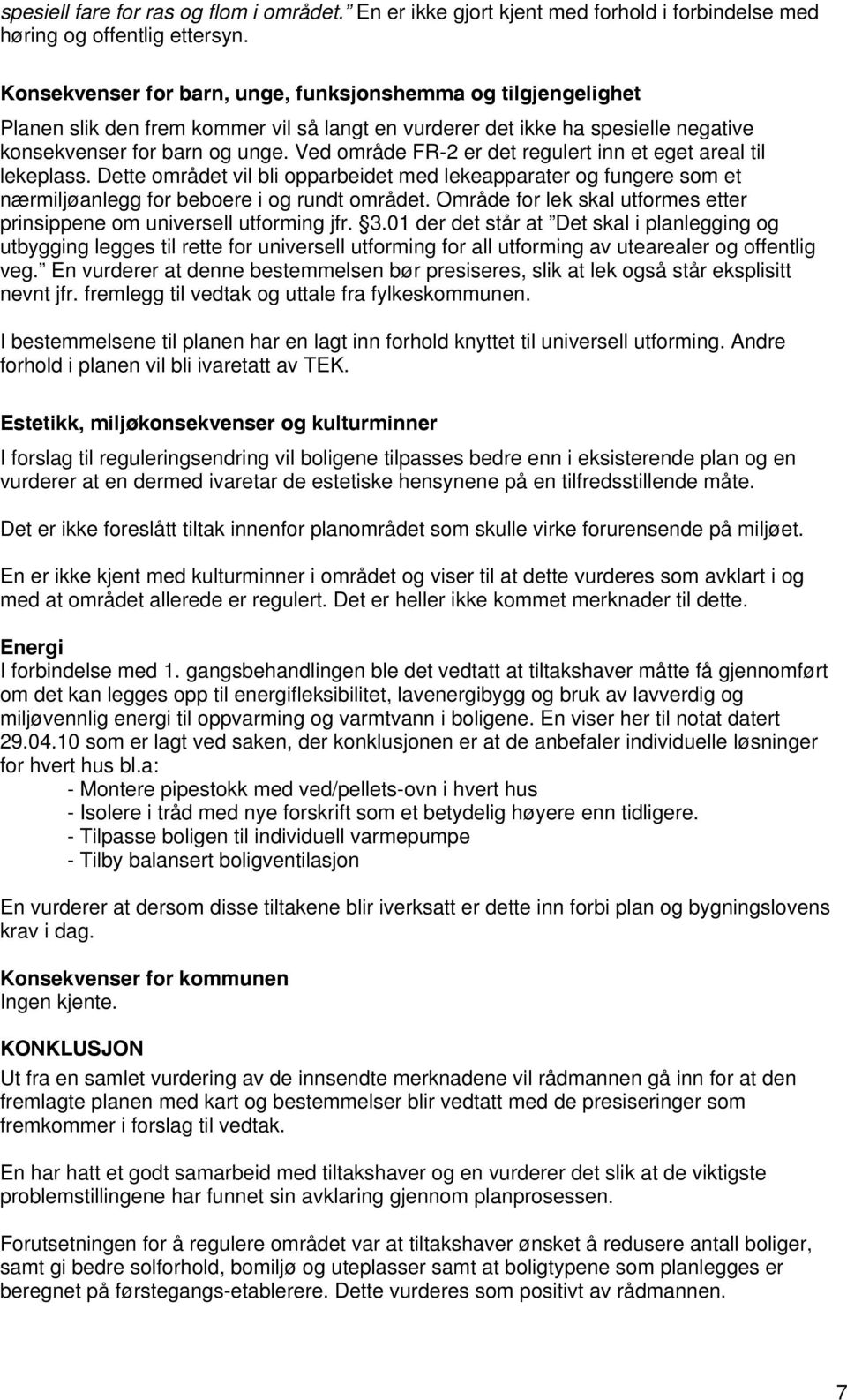 spesiell fare for ras og flom i området.” En er ikke gjort kjent med forhold i forbindelse med høring og offentlig ettersyn.

Konsekvenser for barn, unge, funksjonshemma og tilgjengelighet
Planen slik den frem kommer vil så langt en vurderer det ikke ha spesielle negative konsekvenser for barn og unge. Ved område FR-2 er det regulert inn et eget areal til lekeplass. Dette området vil bli opparbeidet med lekeapparater og fungere som et nærmiljøanlegg for beboere i og rundt området. Område for lek skal utformes etter prinsippene om universell utforming jfr. §3.01 der det står at ”Det skal i planlegging og utbygging legges til rette for universell utforming for all utforming av utearealer og offentlig veg.” En vurderer at denne bestemmelsen bør presiseres, slik at lek også står eksplisitt nevnt jfr. fremlegg til vedtak og uttale fra fylkeskommunen.

I bestemmelsene til planen har en lagt inn forhold knyttet til universell utforming. Andre forhold i planen vil bli ivaretatt av TEK.

Estetikk, miljøkonsekvenser og kulturminner
I forslag til reguleringsendring vil boligene tilpasses bedre enn i eksisterende plan og en vurderer at en dermed ivaretar de estetiske hensynene på en tilfredsstillende måte.

Det er ikke foreslått tiltak innenfor planområdet som skulle virke forurensende på miljøet.

En er ikke kjent med kulturminner i området og viser til at dette vurderes som avklart i og med at området allerede er regulert. Det er heller ikke kommet merknader til dette.

Energi
I forbindelse med 1. gangsbehandlingen ble det vedtatt at tiltakshaver måtte få gjennomført om det kan legges opp til energifleksibilitet, lavenergibygg og bruk av lavverdig og miljøvennlig energi til oppvarming og varmtvann i boligene. En viser her til notat datert 29.04.10 som er lagt ved saken, der konklusjonen er at de anbefaler individuelle løsninger for hvert hus bl.a:
- Montere pipestokk med ved/pellets-ovn i hvert hus
- Isolere i tråd med nye forskrift som et betydelig høyere enn tidligere.
- Tilpasse boligen til individuell varmepumpe
- Tilby balansert boligventilasjon

En vurderer at dersom disse tiltakene blir iverksatt er dette inn forbi plan og bygningslovens krav i dag.

Konsekvenser for kommunen
Ingen kjente.

KONKLUSJON
Ut fra en samlet vurdering av de innsendte merknadene vil rådmannen gå inn for at den fremlagte planen med kart og bestemmelser blir vedtatt med de presiseringer som fremkommer i forslag til vedtak.

En har hatt et godt samarbeid med tiltakshaver og en vurderer det slik at de viktigste problemstillingene har funnet sin avklaring gjennom planprosessen.

Forutsetningen for å regulere området var at tiltakshaver ønsket å redusere antall boliger, samt gi bedre solforhold, bomiljø og uteplasser samt at boligtypene som planlegges er beregnet på førstegangs-etablerere. Dette vurderes som positivt av rådmannen.

7